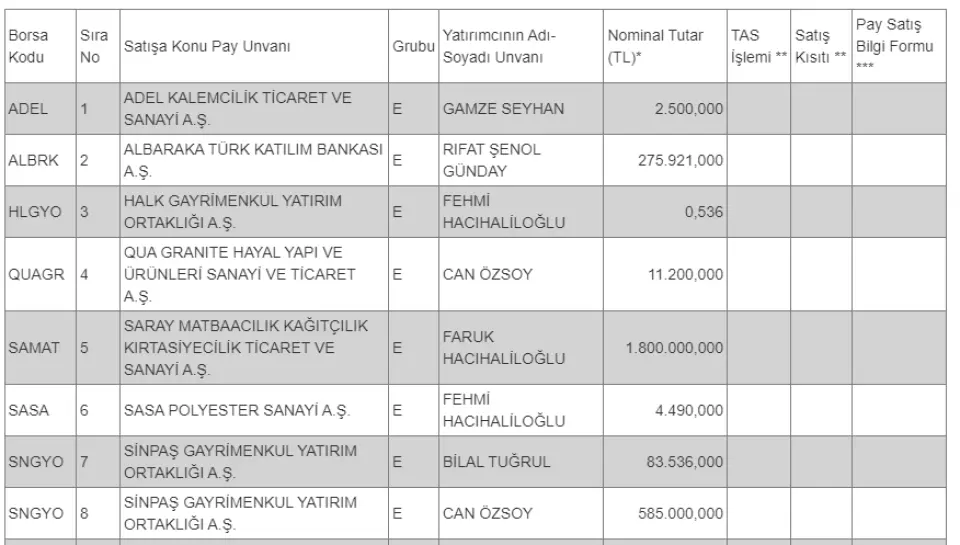 | Borsa Kodu | Sıra No | Satışa Konu Pay Unvanı | Grubu | Yatırımcının Adı-Soyadı Unvanı | Nominal Tutar (TL)* | TAS İşlemi ** | Satış Kısıtı ** | Pay Satış Bilgi Formu *** |
|---|---|---|---|---|---|---|---|---|
| ADEL | 1 | ADEL KALEMCİLİK TİCARET VE SANAYİ A.Ş. | E | GAMZE SEYHAN | 2.500,000 | | | |
| ALBRK | 2 | ALBARAKA TÜRK KATILIM BANKASI A.Ş. | E | RIFAT ŞENOL GÜNDAY | 275.921,000 | | | |
| HLGYO | 3 | HALK GAYRİMENKUL YATIRIM ORTAKLIĞI A.Ş. | E | FEHMİ HACIHALİLOĞLU | 0,536 | | | |
| QUAGR | 4 | QUA GRANITE HAYAL YAPI VE ÜRÜNLERİ SANAYİ VE TİCARET A.Ş. | E | CAN ÖZSOY | 11.200,000 | | | |
| SAMAT | 5 | SARAY MATBAACILIK KAĞITÇILIK KIRTASİYECİLİK TİCARET VE SANAYİ A.Ş. | E | FARUK HACIHALİLOĞLU | 1.800.000,000 | | | |
| SASA | 6 | SASA POLYESTER SANAYİ A.Ş. | E | FEHMİ HACIHALİLOĞLU | 4.490,000 | | | |
| SNGYO | 7 | SİNPAŞ GAYRİMENKUL YATIRIM ORTAKLIĞI A.Ş. | E | BİLAL TUĞRUL | 83.536,000 | | | |
| SNGYO | 8 | SİNPAŞ GAYRİMENKUL YATIRIM ORTAKLIĞI A.Ş. | E | CAN ÖZSOY | 585.000,000 | | | |